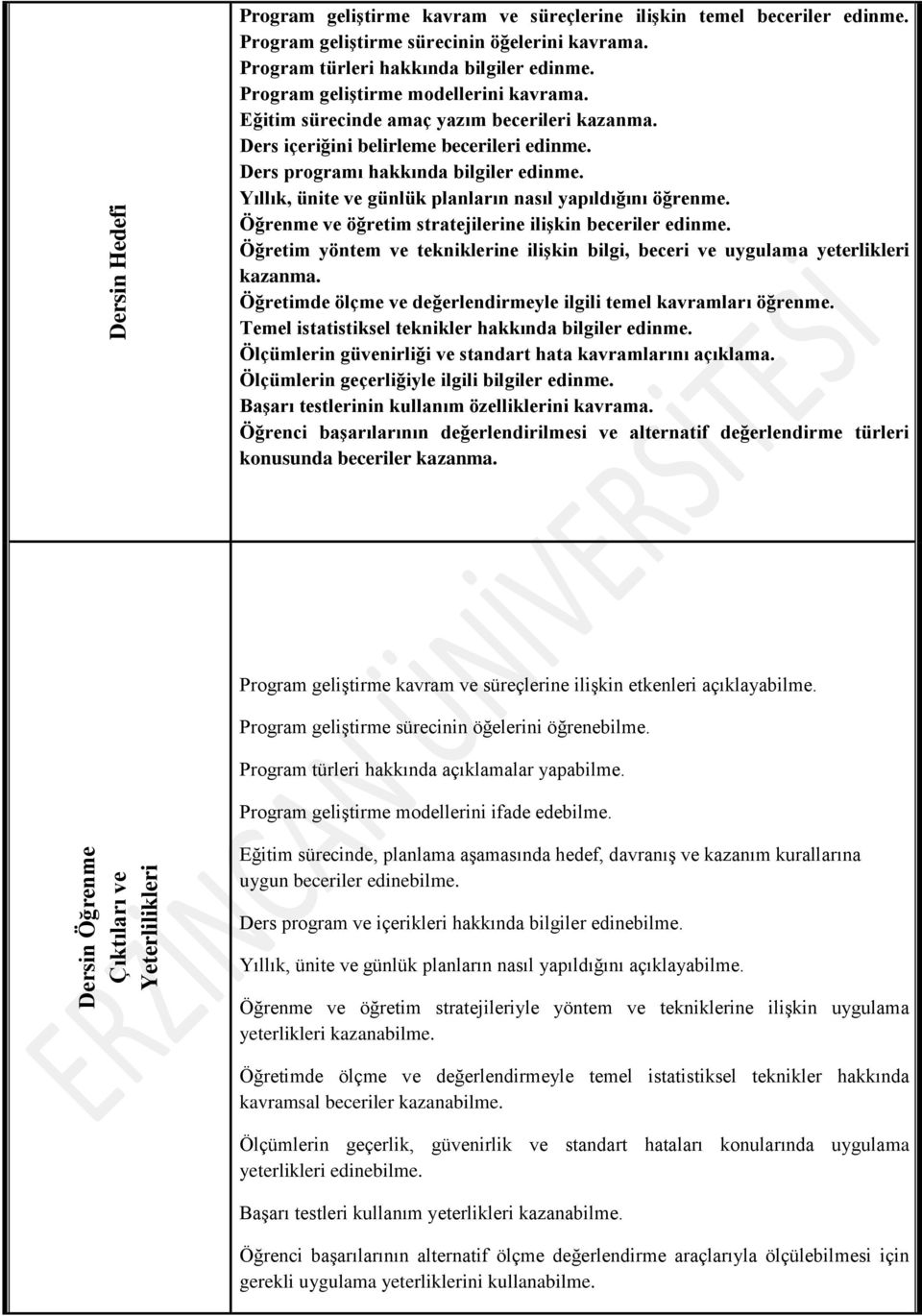 | Dersin Hedefi | Program geliştirme kavram ve süreçlerine ilişkin temel beceriler edinme. Program geliştirme sürecinin öğelerini kavrama. Program türleri hakkında bilgiler edinme. Program geliştirme modellerini kavrama. Eğitim sürecinde amaç yazım becerileri kazanma. Ders içeriğini belirleme becerileri edinme. Ders programı hakkında bilgiler edinme. Yıllık, ünite ve günlük planların nasıl yapıldığını öğrenme. Öğrenme ve öğretim stratejilerine ilişkin beceriler edinme. Öğretim yöntem ve tekniklerine ilişkin bilgi, beceri ve uygulama yeterlikleri kazanma. Öğretimde ölçme ve değerlendirmeyle ilgili temel kavramları öğrenme. Temel istatistiksel teknikler hakkında bilgiler edinme. Ölçümlerin güvenirliği ve standart hata kavramlarını açıklama. Ölçümlerin geçerliğiyle ilgili bilgiler edinme. Başarı testlerinin kullanım özelliklerini kavrama. Öğrenci başarılarının değerlendirilmesi ve alternatif değerlendirme türleri konusunda beceriler kazanma. |
|---|---|
| Dersin Öğrenme Çıktıları ve Yeterlilikleri | Program geliştirme kavram ve süreçlerine ilişkin etkenleri açıklayabilme. Program geliştirme sürecinin öğelerini öğrenebilme. Program türleri hakkında açıklamalar yapabilme. Program geliştirme modellerini ifade edebilme. Eğitim sürecinde, planlama aşamasında hedef, davranış ve kazanım kurallarına uygun beceriler edinebilme. Ders program ve içerikleri hakkında bilgiler edinebilme. Yıllık, ünite ve günlük planların nasıl yapıldığını açıklayabilme. Öğrenme ve öğretim stratejileriyle yöntem ve tekniklerine ilişkin uygulama yeterlikleri kazanabilme. Öğretimde ölçme ve değerlendirmeyle temel istatistiksel teknikler hakkında kavramsal beceriler kazanabilme. Ölçümlerin geçerlik, güvenirlik ve standart hataları konularında uygulama yeterlikleri edinebilme. Başarı testleri kullanım yeterlikleri kazanabilme. Öğrenci başarılarının alternatif ölçme değerlendirme araçlarıyla ölçülebilmesi için gerekli uygulama yeterliklerini kullanabilme. |

ERZİNCAN ÜNİVERSİTESİ